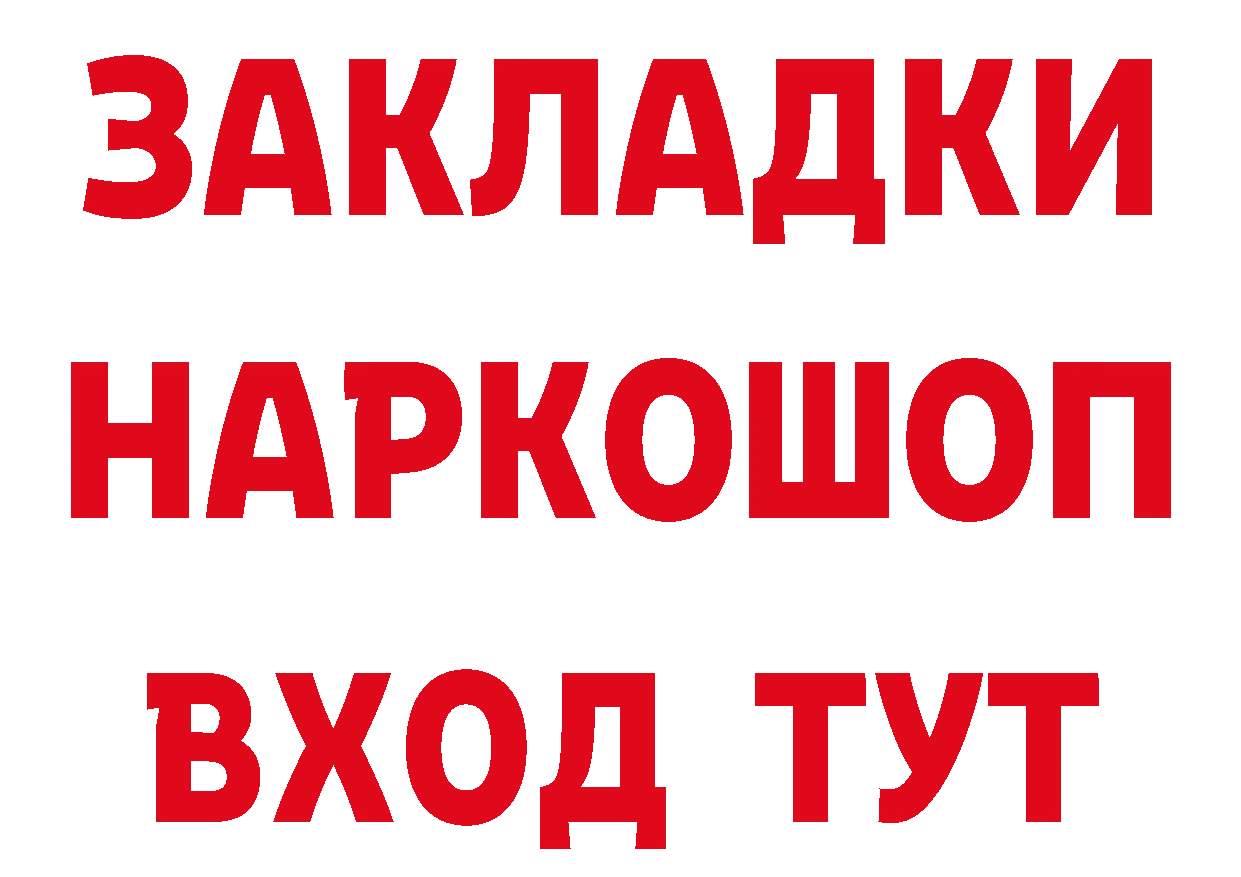 ЗАКЛАДКИ НАРКОШОП ВХОД ТУТ